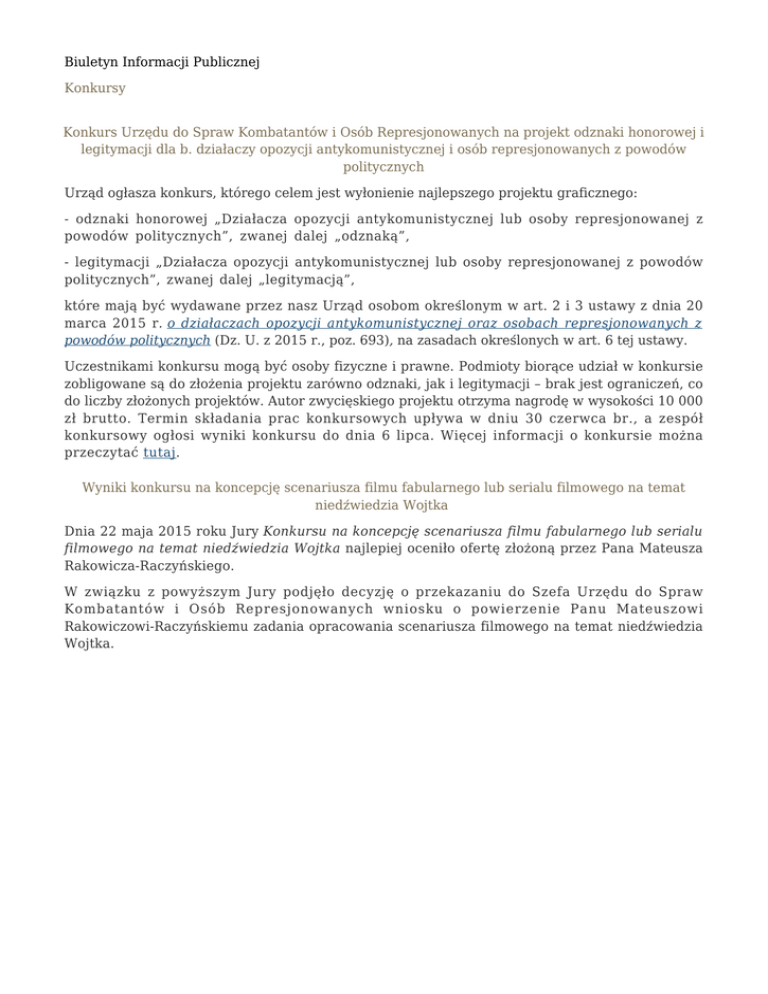 Biuletyn Informacji Publicznej

Konkursy

Konkurs Urzędu do Spraw Kombatantów i Osób Represjonowanych na projekt odznaki honorowej i legitymacji dla b. działaczy opozycji antykomunistycznej i osób represjonowanych z powodów politycznych

Urząd ogłasza konkurs, którego celem jest wyłonienie najlepszego projektu graficznego:

- odznaki honorowej „Działacza opozycji antykomunistycznej lub osoby represjonowanej z powodów politycznych”, zwanej dalej „odznaką”,

- legitymacji „Działacza opozycji antykomunistycznej lub osoby represjonowanej z powodów politycznych”, zwanej dalej „legitymacją”,

które mają być wydawane przez nasz Urząd osobom określonym w art. 2 i 3 ustawy z dnia 20 marca 2015 r. o działaczach opozycji antykomunistycznej oraz osobach represjonowanych z powodów politycznych (Dz. U. z 2015 r., poz. 693), na zasadach określonych w art. 6 tej ustawy.

Uczestnikami konkursu mogą być osoby fizyczne i prawne. Podmioty biorące udział w konkursie zobligowane są do złożenia projektu zarówno odznaki, jak i legitymacji – brak jest ograniczeń, co do liczby złożonych projektów. Autor zwycięskiego projektu otrzyma nagrodę w wysokości 10 000 zł brutto. Termin składania prac konkursowych upływa w dniu 30 czerwca br., a zespół konkursowy ogłosi wyniki konkursu do dnia 6 lipca. Więcej informacji o konkursie można przeczytać tutaj.

Wyniki konkursu na koncepcję scenariusza filmu fabularnego lub serialu filmowego na temat niedźwiedzia Wojtka

Dnia 22 maja 2015 roku Jury Konkursu na koncepcję scenariusza filmu fabularnego lub serialu filmowego na temat niedźwiedzia Wojtka najlepiej oceniło ofertę złożoną przez Pana Mateusza Rakowicza-Raczyńskiego.

W związku z powyższym Jury podjęło decyzję o przekazaniu do Szefa Urzędu do Spraw Kombatantów i Osób Represjonowanych wniosku o powierzenie Panu Mateuszowi Rakowiczowi-Raczyńskiemu zadania opracowania scenariusza filmowego na temat niedźwiedzia Wojtka.